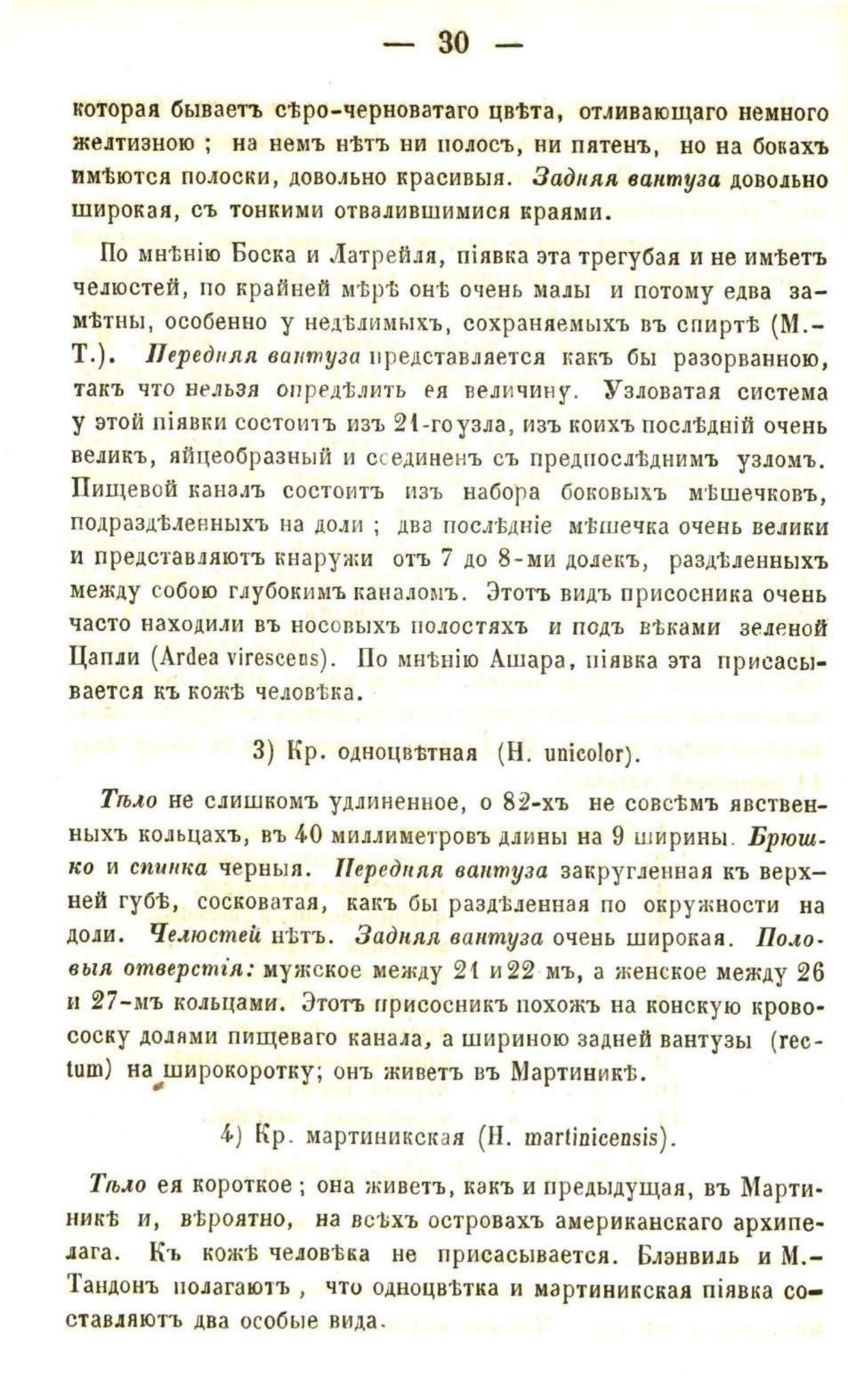 — 30 —

которая бываетъ сѣро-черноватаго цвѣта, отливающаго немного желтизною ; на немъ нѣтъ ни полосъ, ни пятенъ, но на бокахъ имѣются полоски, довольно красивыя. Задняя вантуза довольно широкая, съ тонкими отвалившимися краями.

По мнѣнію Боска и Латрейля, піявка эта трегубая и не имѣетъ челюстей, по крайней мѣрѣ онѣ очень малы и потому едва замѣтны, особенно у недѣлимыхъ, сохраняемыхъ въ спиртѣ (М.-Т.). Передняя вантуза представляется какъ бы разорванною, такъ что нельзя опредѣлить ея величину. Узловатая система у этой піявки состоитъ изъ 21-го узла, изъ коихъ послѣдній очень великъ, яйцеобразный и соединенъ съ предпослѣднимъ узломъ. Пищевой каналъ состоитъ изъ набора боковыхъ мѣшечковъ, подраздѣленныхъ на доли ; два послѣдніе мѣшечка очень велики и представляютъ кнаружи отъ 7 до 8-ми долекъ, раздѣленныхъ между собою глубокимъ каналомъ. Этотъ видъ присосника очень часто находили въ носовыхъ полостяхъ и подъ вѣками зеленой Цапли (Ardea virescens). По мнѣнію Ашара, піявка эта присасывается къ кожѣ человѣка.

3) Кр. одноцвѣтная (H. unicolor).

Тѣло не слишкомъ удлиненное, о 82-хъ не совсѣмъ явственныхъ кольцахъ, въ 40 миллиметровъ длины на 9 ширины. Брюшко и спинка черныя. Передняя вантуза закругленная къ верхней губѣ, сосковатая, какъ бы раздѣленная по окружности на доли. Челюстей нѣтъ. Задняя вантуза очень широкая. Половыя отверстія: мужское между 21 и 22 мъ, а женское между 26 и 27-мъ кольцами. Этотъ присосникъ похожъ на конскую кровососку долями пищеваго канала, а шириною задней вантузы (rectum) на широкоротку; онъ живетъ въ Мартиникѣ.

4) Кр. мартиникская (H. martinicensis).

Тѣло ея короткое ; она живетъ, какъ и предыдущая, въ Мартиникѣ и, вѣроятно, на всѣхъ островахъ американскаго архипелага. Къ кожѣ человѣка не присасывается. Блэнвиль и М.-Тандонъ полагаютъ , что одноцвѣтка и мартиникская піявка составляютъ два особые вида.